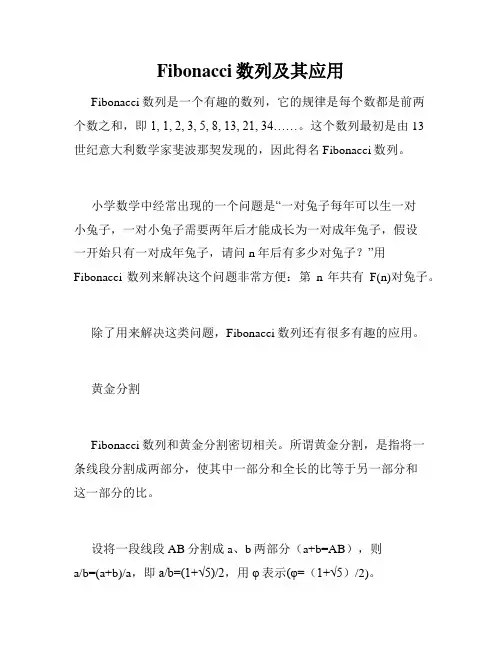 Fibonacci 数列及其应用

Fibonacci 数列是一个有趣的数列，它的规律是每个数都是前两个数之和，即 1, 1, 2, 3, 5, 8, 13, 21, 34……。这个数列最初是由 13 世纪意大利数学家斐波那契发现的，因此得名 Fibonacci 数列。

小学数学中经常出现的一个问题是“一对兔子每年可以生一对小兔子，一对小兔子需要两年后才能成长为一对成年兔子，假设一开始只有一对成年兔子，请问 n 年后有多少对兔子？”用 Fibonacci 数列来解决这个问题非常方便：第 n 年共有 F(n)对兔子。

除了用来解决这类问题，Fibonacci 数列还有很多有趣的应用。

黄金分割

Fibonacci 数列和黄金分割密切相关。所谓黄金分割，是指将一条线段分割成两部分，使其中一部分和全长的比等于另一部分和这一部分的比。

设将一段线段 AB 分割成 a、b 两部分（a+b=AB），则 a/b=(a+b)/a，即 a/b=(1+√5)/2，用 φ 表示(φ=（1+√5）/2)。